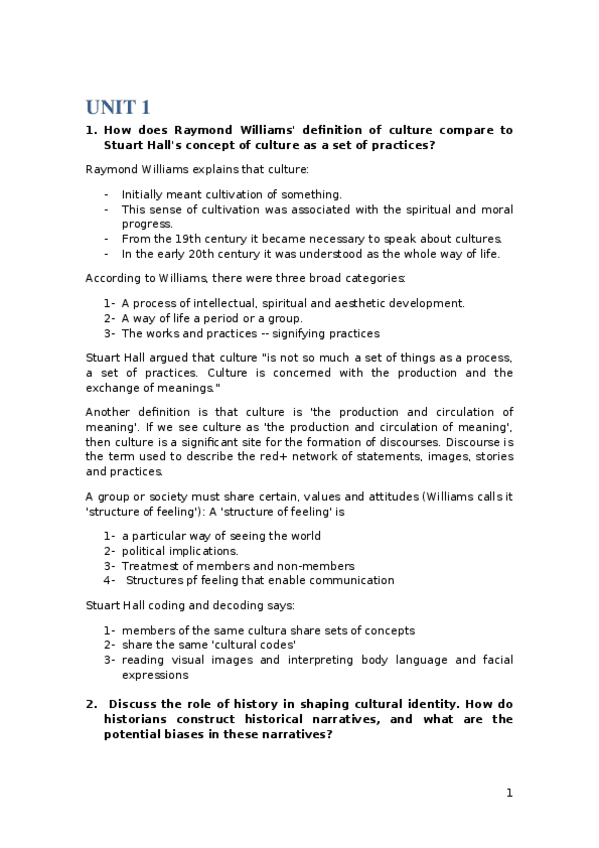 UNIT 1

1. How does Raymond Williams' definition of culture compare to Stuart Hall's concept of culture as a set of practices?

Raymond Williams explains that culture:

- Initially meant cultivation of something.
- This sense of cultivation was associated with the spiritual and moral progress.
- From the 19th century it became necessary to speak about cultures.
- In the early 20th century it was understood as the whole way of life.

According to Williams, there were three broad categories:

1- A process of intellectual, spiritual and aesthetic development.
2- A way of life a period or a group.
3- The works and practices -- signifying practices

Stuart Hall argued that culture "is not so much a set of things as a process, a set of practices. Culture is concerned with the production and the exchange of meanings."

Another definition is that culture is 'the production and circulation of meaning'. If we see culture as 'the production and circulation of meaning', then culture is a significant site for the formation of discourses. Discourse is the term used to describe the red+ network of statements, images, stories and practices.

A group or society must share certain, values and attitudes (Williams calls it 'structure of feeling'): A 'structure of feeling' is

1- a particular way of seeing the world
2- political implications.
3- Treatmest of members and non-members
4- Structures pf feeling that enable communication

Stuart Hall coding and decoding says:

1- members of the same cultura share sets of concepts
2- share the same 'cultural codes'
3- reading visual images and interpreting body language and facial expressions

2. Discuss the role of history in shaping cultural identity. How do historians construct historical narratives, and what are the potential biases in these narratives?

1